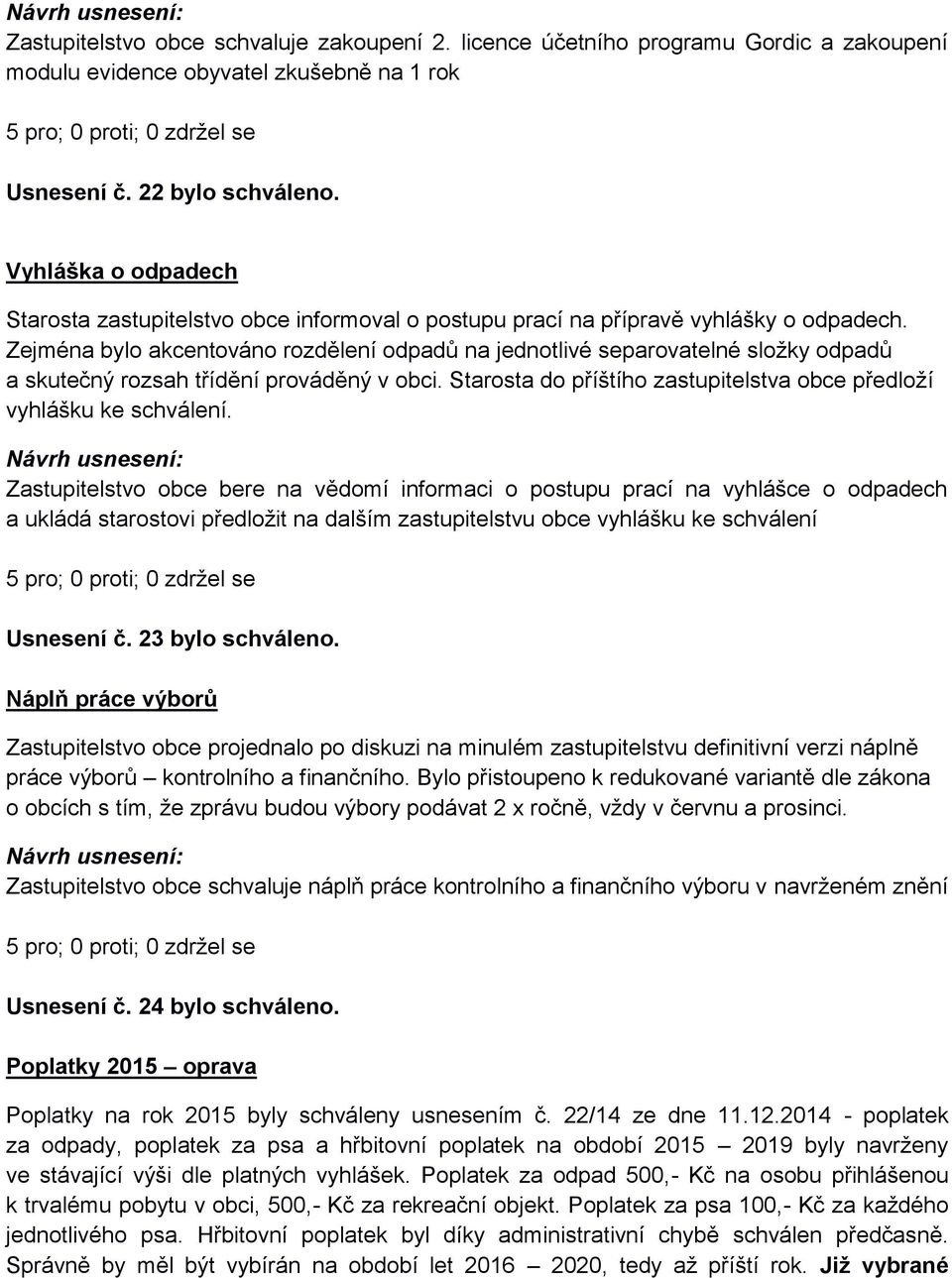 Návrh usnesení:
Zastupitelstvo obce schvaluje zakoupení 2. licence účetního programu Gordic a zakoupení modulu evidence obyvatel zkušebně na 1 rok

5 pro; 0 proti; 0 zdržel se

Usnesení č. 22 bylo schváleno.

Vyhláška o odpadech

Starosta zastupitelstvo obce informoval o postupu prací na přípravě vyhlášky o odpadech. Zejména bylo akcentováno rozdělení odpadů na jednotlivé separovatelné složky odpadů a skutečný rozsah třídění prováděný v obci. Starosta do příštího zastupitelstva obce předloží vyhlášku ke schválení.

Návrh usnesení:
Zastupitelstvo obce bere na vědomí informaci o postupu prací na vyhlášce o odpadech a ukládá starostovi předložit na dalším zastupitelstvu obce vyhlášku ke schválení

5 pro; 0 proti; 0 zdržel se

Usnesení č. 23 bylo schváleno.

Náplň práce výborů

Zastupitelstvo obce projednalo po diskuzi na minulém zastupitelstvu definitivní verzi náplně práce výborů – kontrolního a finančního. Bylo přistoupeno k redukované variantě dle zákona o obcích s tím, že zprávu budou výbory podávat 2 x ročně, vždy v červnu a prosinci.

Návrh usnesení:
Zastupitelstvo obce schvaluje náplň práce kontrolního a finančního výboru v navrženém znění

5 pro; 0 proti; 0 zdržel se

Usnesení č. 24 bylo schváleno.

Poplatky 2015 – oprava

Poplatky na rok 2015 byly schváleny usnesením č. 22/14 ze dne 11.12.2014 - poplatek za odpady, poplatek za psa a hřbitovní poplatek na období 2015 – 2019 byly navrženy ve stávající výši dle platných vyhlášek. Poplatek za odpad 500,- Kč na osobu přihlášenou k trvalému pobytu v obci, 500,- Kč za rekreační objekt. Poplatek za psa 100,- Kč za každého jednotlivého psa. Hřbitovní poplatek byl díky administrativní chybě schválen předčasně. Správně by měl být vybírán na období let 2016 – 2020, tedy až příští rok. Již vybrané